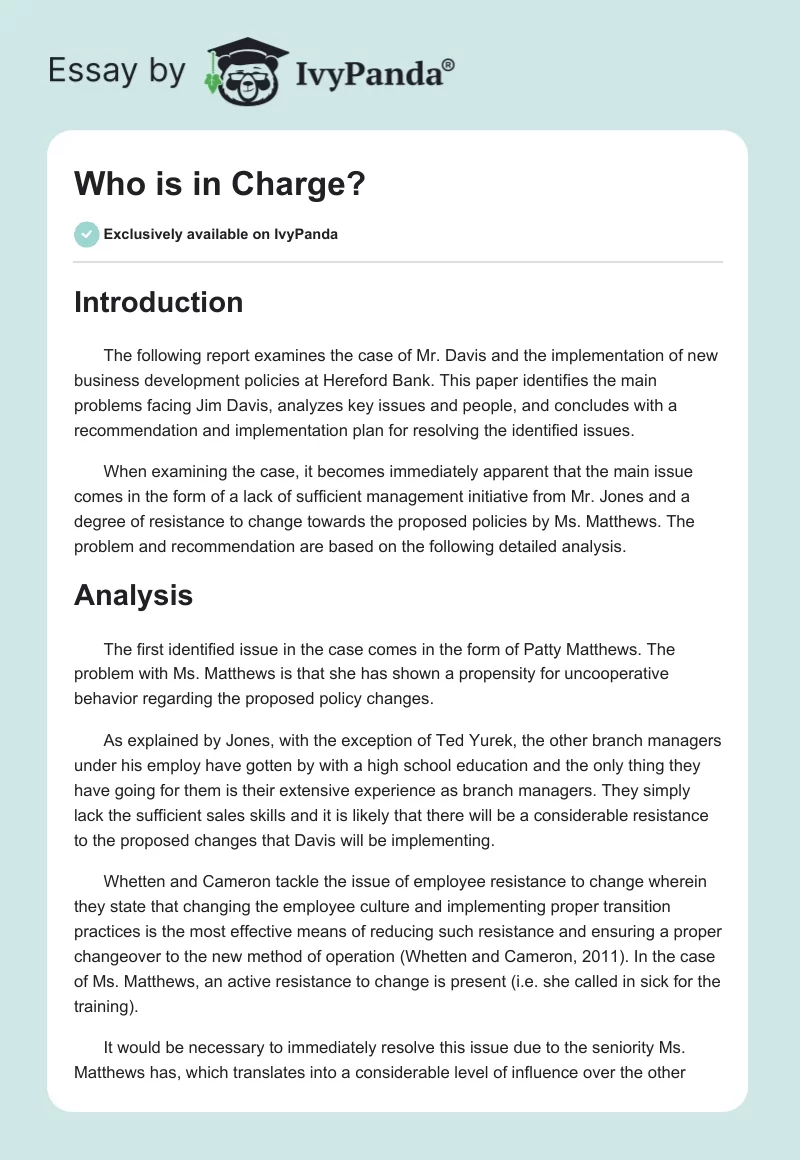 Essay by IvyPanda®

Who is in Charge?

Exclusively available on IvyPanda

Introduction

The following report examines the case of Mr. Davis and the implementation of new business development policies at Hereford Bank. This paper identifies the main problems facing Jim Davis, analyzes key issues and people, and concludes with a recommendation and implementation plan for resolving the identified issues.

When examining the case, it becomes immediately apparent that the main issue comes in the form of a lack of sufficient management initiative from Mr. Jones and a degree of resistance to change towards the proposed policies by Ms. Matthews. The problem and recommendation are based on the following detailed analysis.

Analysis

The first identified issue in the case comes in the form of Patty Matthews. The problem with Ms. Matthews is that she has shown a propensity for uncooperative behavior regarding the proposed policy changes.

As explained by Jones, with the exception of Ted Yurek, the other branch managers under his employ have gotten by with a high school education and the only thing they have going for them is their extensive experience as branch managers. They simply lack the sufficient sales skills and it is likely that there will be a considerable resistance to the proposed changes that Davis will be implementing.

Whetten and Cameron tackle the issue of employee resistance to change wherein they state that changing the employee culture and implementing proper transition practices is the most effective means of reducing such resistance and ensuring a proper changeover to the new method of operation (Whetten and Cameron, 2011). In the case of Ms. Matthews, an active resistance to change is present (i.e. she called in sick for the training).

It would be necessary to immediately resolve this issue due to the seniority Ms. Matthews has, which translates into a considerable level of influence over the other